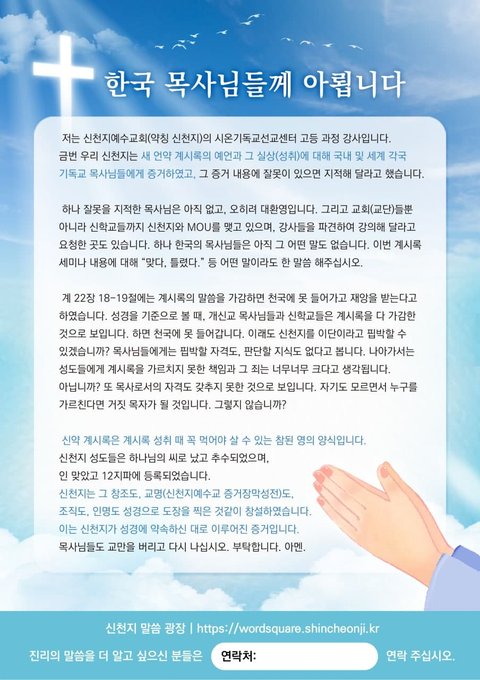 한국 목사님들께 아룁니다

저는 신천지예수교회(약칭 신천지)의 시온기독교선교센터 고등 과정 강사입니다. 금번 우리 신천지는 새 언약 계시록의 예언과 그 실상(성취)에 대해 국내 및 세계 각국 기독교 목사님들에게 증거하였고, 그 증거 내용에 잘못이 있으면 지적해 달라고 했습니다.

하나 잘못을 지적한 목사님은 아직 없고, 오히려 대환영입니다. 그리고 교회(교단)들뿐 아니라 신학교들까지 신천지와 MOU를 맺고 있으며, 강사들을 파견하여 강의해 달라고 요청한 곳도 있습니다. 하나 한국의 목사님들은 아직 그 어떤 말도 없습니다. 이번 계시록 세미나 내용에 대해 "맞다, 틀렸다." 등 어떤 말이라도 한 말씀 해주십시오.

계 22장 18-19절에는 계시록의 말씀을 가감하면 천국에 못 들어가고 재앙을 받는다고 하였습니다. 성경을 기준으로 볼 때, 개신교 목사님들과 신학교들은 계시록을 다 가감한 것으로 보입니다. 하면 천국에 못 들어갑니다. 이래도 신천지를 이단이라고 핍박할 수 있겠습니까? 목사님들에게는 핍박할 자격도, 판단할 지식도 없다고 봅니다. 나아가서는 성도들에게 계시록을 가르치지 못한 책임과 그 죄는 너무너무 크다고 생각됩니다. 아닙니까? 또 목사로서의 자격도 갖추지 못한 것으로 보입니다. 자기도 모르면서 누구를 가르친다면 거짓 목자가 될 것입니다. 그렇지 않습니까?

신약 계시록은 계시록 성취 때 꼭 먹어야 살 수 있는 참된 영의 양식입니다.
신천지 성도들은 하나님의 씨로 났고 추수되었으며,
인 맞았고 12지파에 등록되었습니다.
신천지는 그 창조도, 교명(신천지예수교 증거장막성전)도,
조직도, 인명도 성경으로 도장을 찍은 것같이 창설하였습니다.
이는 신천지가 성경에 약속하신 대로 이루어진 증거입니다.
목사님들도 교만을 버리고 다시 나십시오. 부탁합니다. 아멘.

신천지 말씀 광장 | https://wordsquare.shincheonji.kr

진리의 말씀을 더 알고 싶으신 분들은 연락처: 연락 주십시오.